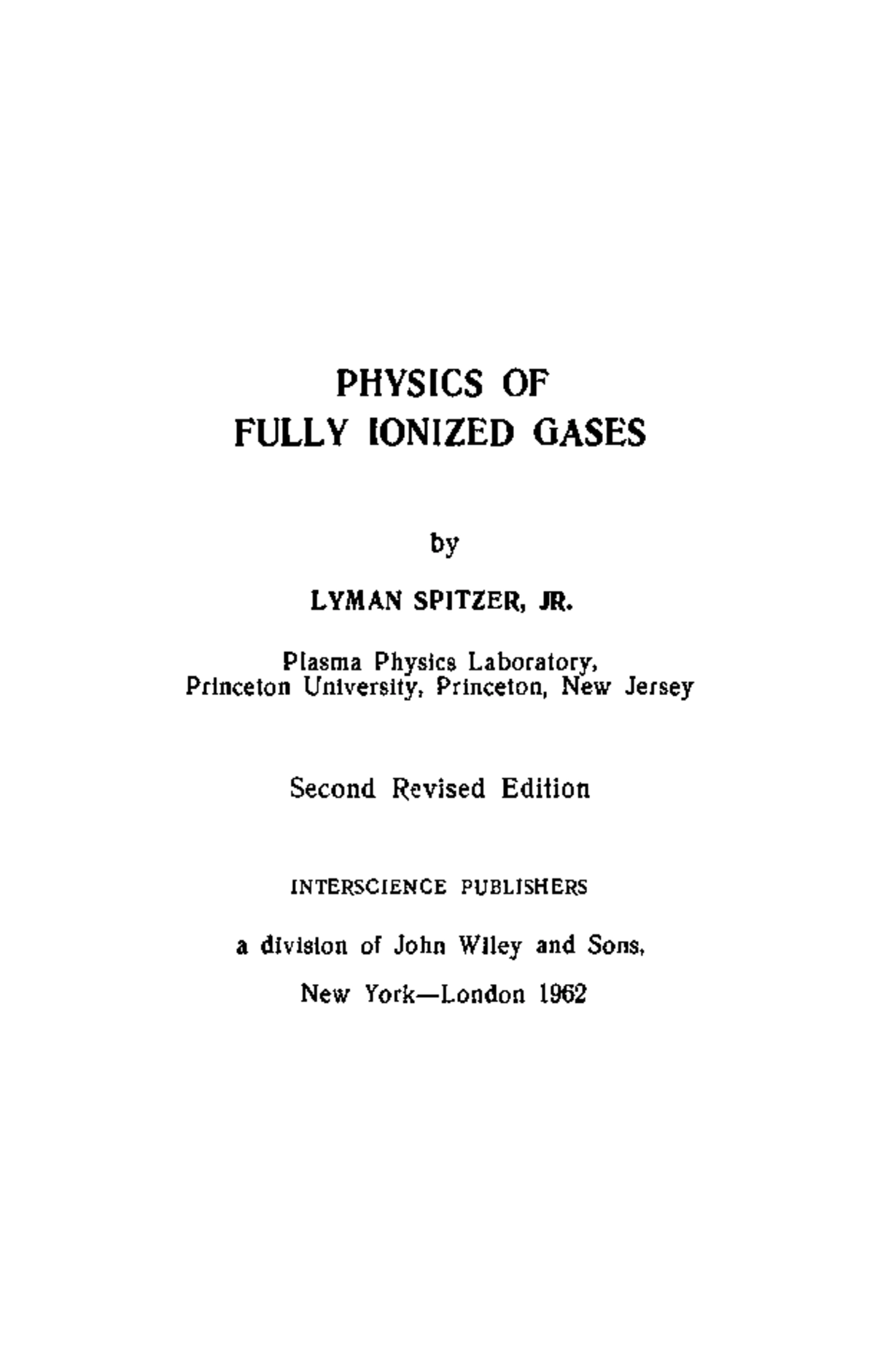 PHYSICS OF
FULLY IONIZED GASES

by

LYMAN SPITZER, JR.

Plasma Physics Laboratory,
Princeton University, Princeton, New Jersey

Second Revised Edition

INTERSCIENCE PUBLISHERS

a division of John Wiley and Sons,

New York—London 1962